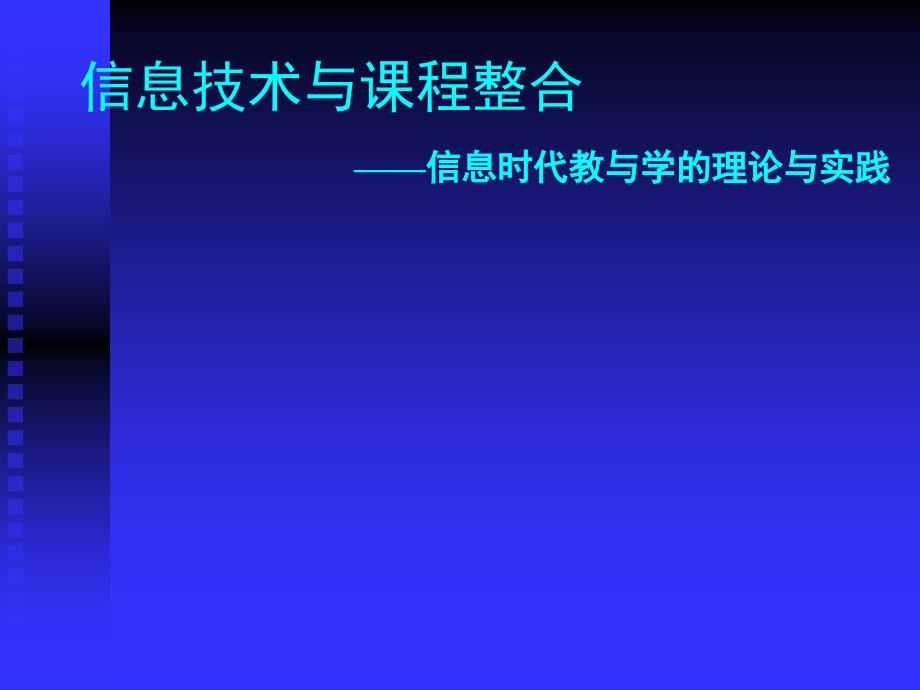 信息技术与课程整合

——信息时代教与学的理论与实践